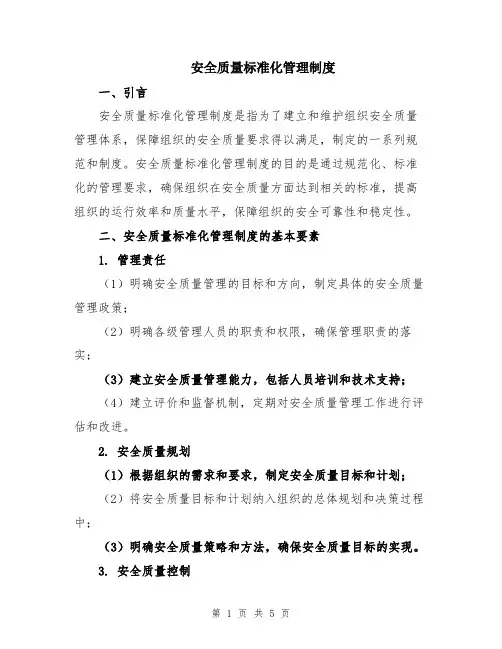 安全质量标准化管理制度

一、引言

安全质量标准化管理制度是指为了建立和维护组织安全质量管理体系，保障组织的安全质量要求得以满足，制定的一系列规范和制度。安全质量标准化管理制度的目的是通过规范化、标准化的管理要求，确保组织在安全质量方面达到相关的标准，提高组织的运行效率和质量水平，保障组织的安全可靠性和稳定性。

二、安全质量标准化管理制度的基本要素

1. 管理责任

（1）明确安全质量管理的目标和方向，制定具体的安全质量管理政策；

（2）明确各级管理人员的职责和权限，确保管理职责的落实；

（3）建立安全质量管理能力，包括人员培训和技术支持；

（4）建立评价和监督机制，定期对安全质量管理工作进行评估和改进。

2. 安全质量规划

（1）根据组织的需求和要求，制定安全质量目标和计划；

（2）将安全质量目标和计划纳入组织的总体规划和决策过程中；

（3）明确安全质量策略和方法，确保安全质量目标的实现。

3. 安全质量控制

第 1 页 共 5 页